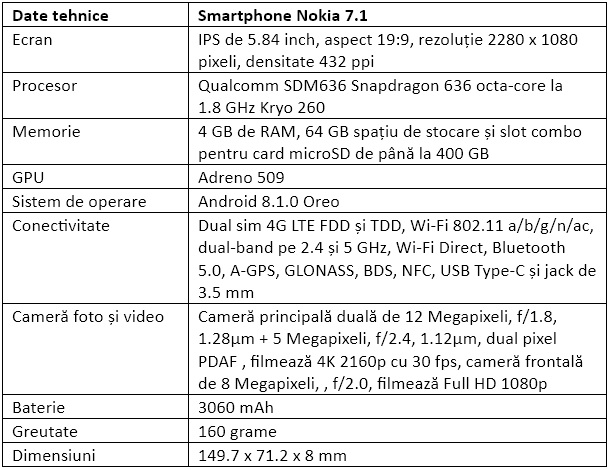 | Date tehnice | Smartphone Nokia 7.1 |
|---|---|
| Ecran | IPS de 5.84 inch, aspect 19:9, rezoluție 2280 x 1080 pixeli, densitate 432 ppi |
| Procesor | Qualcomm SDM636 Snapdragon 636 octa-core la 1.8 GHz Kryo 260 |
| Memorie | 4 GB de RAM, 64 GB spațiu de stocare și slot combo pentru card microSD de până la 400 GB |
| GPU | Adreno 509 |
| Sistem de operare | Android 8.1.0 Oreo |
| Conectivitate | Dual sim 4G LTE FDD și TDD, Wi-Fi 802.11 a/b/g/n/ac, dual-band pe 2.4 și 5 GHz, Wi-Fi Direct, Bluetooth 5.0, A-GPS, GLONASS, BDS, NFC, USB Type-C și jack de 3.5 mm |
| Cameră foto și video | Cameră principală duală de 12 Megapixeli, f/1.8, 1.28µm + 5 Megapixeli, f/2.4, 1.12µm, dual pixel PDAF , filmează 4K 2160p cu 30 fps, cameră frontală de 8 Megapixeli, , f/2.0, filmează Full HD 1080p |
| Baterie | 3060 mAh |
| Greutate | 160 grame |
| Dimensiuni | 149.7 x 71.2 x 8 mm |